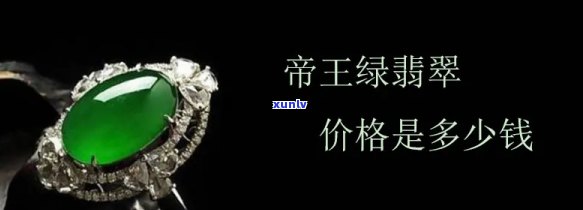 帝王绿翡翠

xunlv

价格是多少钱